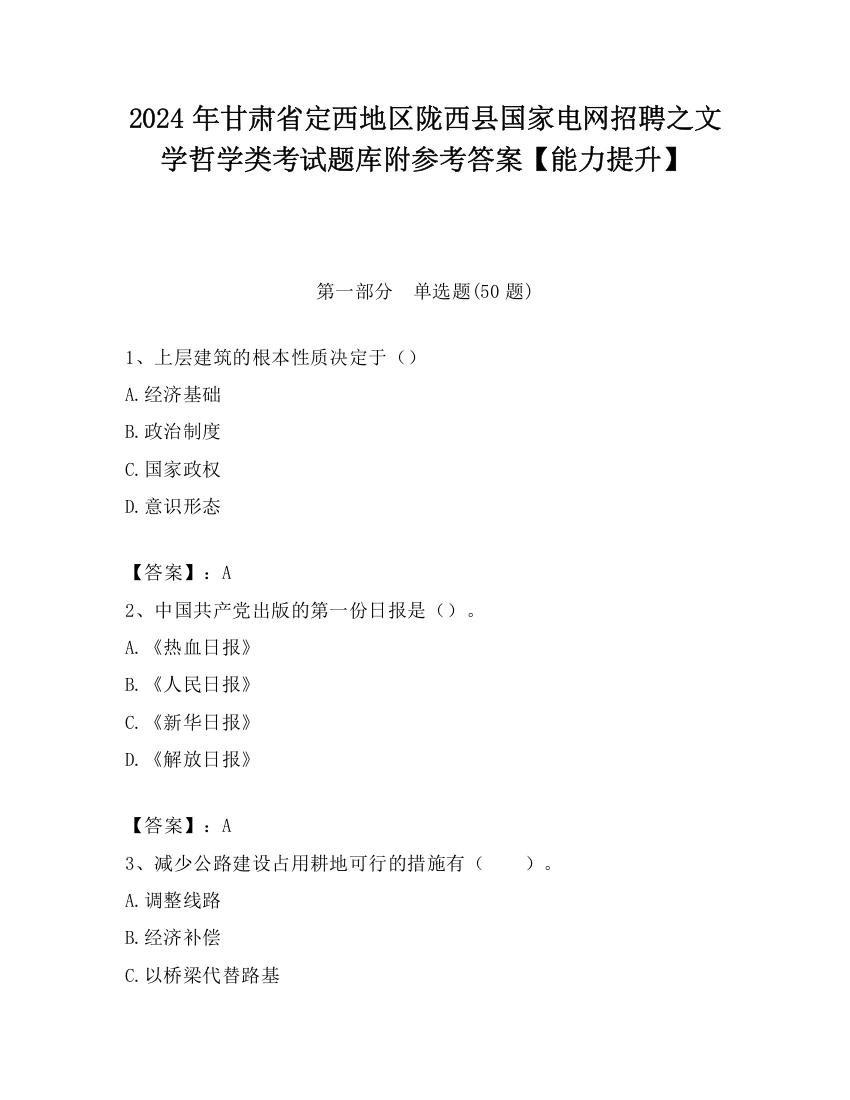 2024 年甘肃省定西地区陇西县国家电网招聘之文学哲学类考试题库附参考答案【能力提升】

第一部分　单选题(50 题)

1、上层建筑的根本性质决定于（）

A.经济基础

B.政治制度

C.国家政权

D.意识形态

【答案】：A

2、中国共产党出版的第一份日报是（）。

A.《热血日报》

B.《人民日报》

C.《新华日报》

D.《解放日报》

【答案】：A

3、减少公路建设占用耕地可行的措施有（　　）。

A.调整线路

B.经济补偿

C.以桥梁代替路基